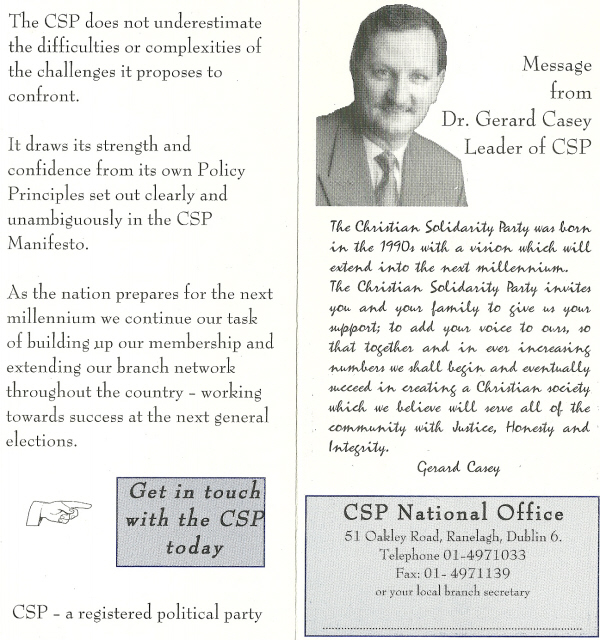 The CSP does not underestimate the difficulties or complexities of the challenges it proposes to confront.

It draws its strength and confidence from its own Policy Principles set out clearly and unambiguously in the CSP Manifesto.

As the nation prepares for the next millennium we continue our task of building up our membership and extending our branch network throughout the country - working towards success at the next general elections.

Get in touch with the CSP today

CSP - a registered political party

Message from Dr. Gerard Casey Leader of CSP

The Christian Solidarity Party was born in the 1990s with a vision which will extend into the next millennium.
The Christian Solidarity Party invites you and your family to give us your support; to add your voice to ours, so that together and in ever increasing numbers we shall begin and eventually succeed in creating a Christian society which we believe will serve all of the community with Justice, Honesty and Integrity.

Gerard Casey

CSP National Office
51 Oakley Road, Ranelagh, Dublin 6.
Telephone 01-4971033
Fax: 01- 4971139
or your local branch secretary